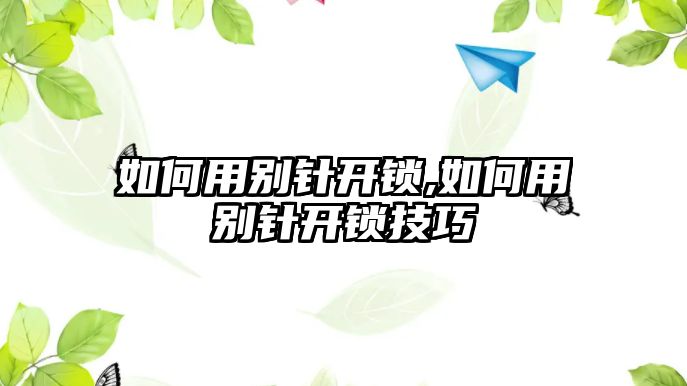 如何用别针开锁,如何用别针开锁技巧